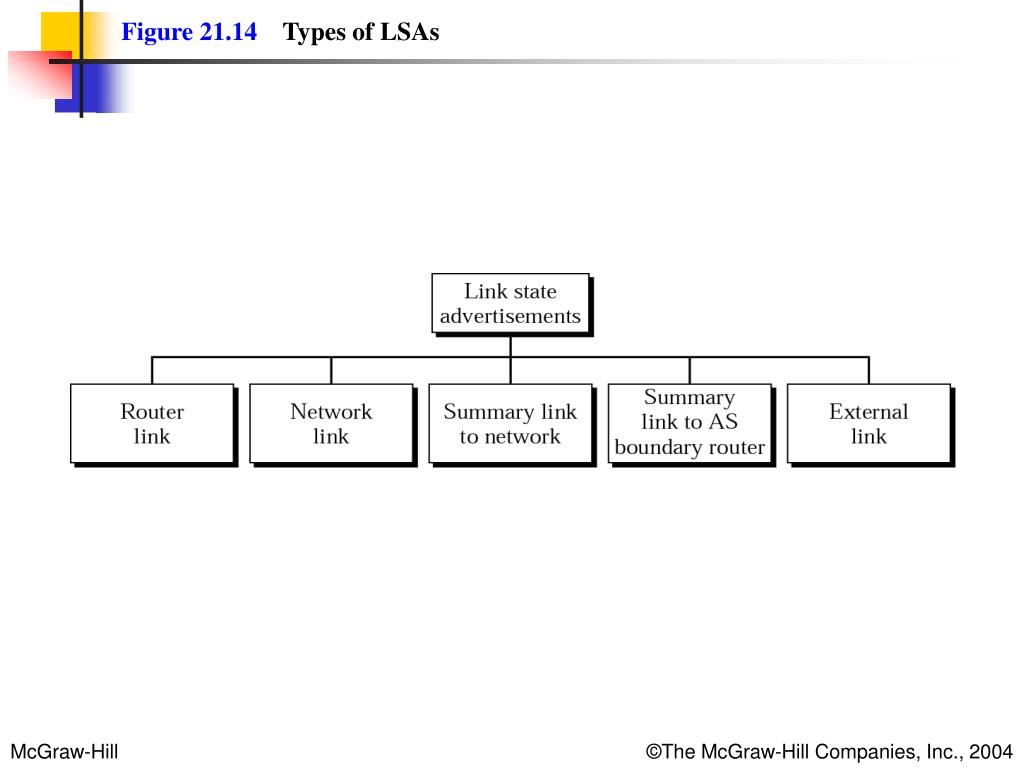 Figure 21.14 Types of LSAs

Link state
advertisements

Router
link

Network
link

Summary link
to network

Summary
link to AS
boundary router

External
link

McGraw-Hill

©The McGraw-Hill Companies, Inc., 2004